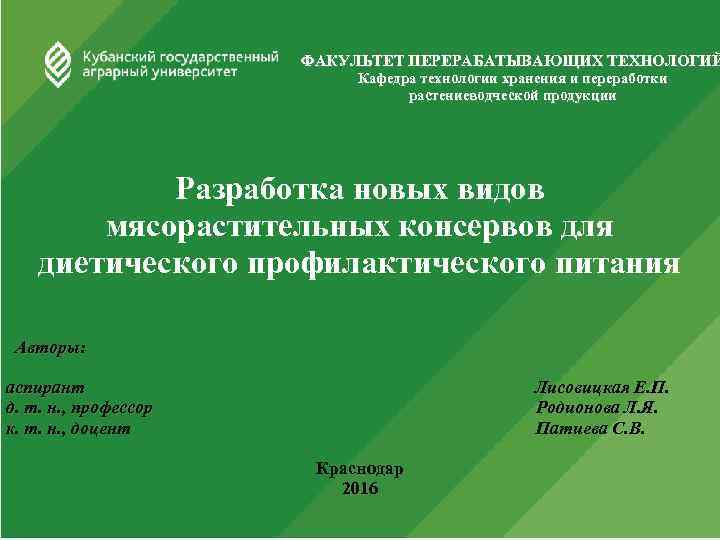 Кубанский государственный аграрный университет

ФАКУЛЬТЕТ ПЕРЕРАБАТЫВАЮЩИХ ТЕХНОЛОГИЙ
Кафедра технологии хранения и переработки растениеводческой продукции

Разработка новых видов мясорастительных консервов для диетического профилактического питания

Авторы:

аспирант Лисовицкая Е.П.
д. т. н., профессор Родионова Л.Я.
к. т. н., доцент Патиева С.В.

Краснодар
2016